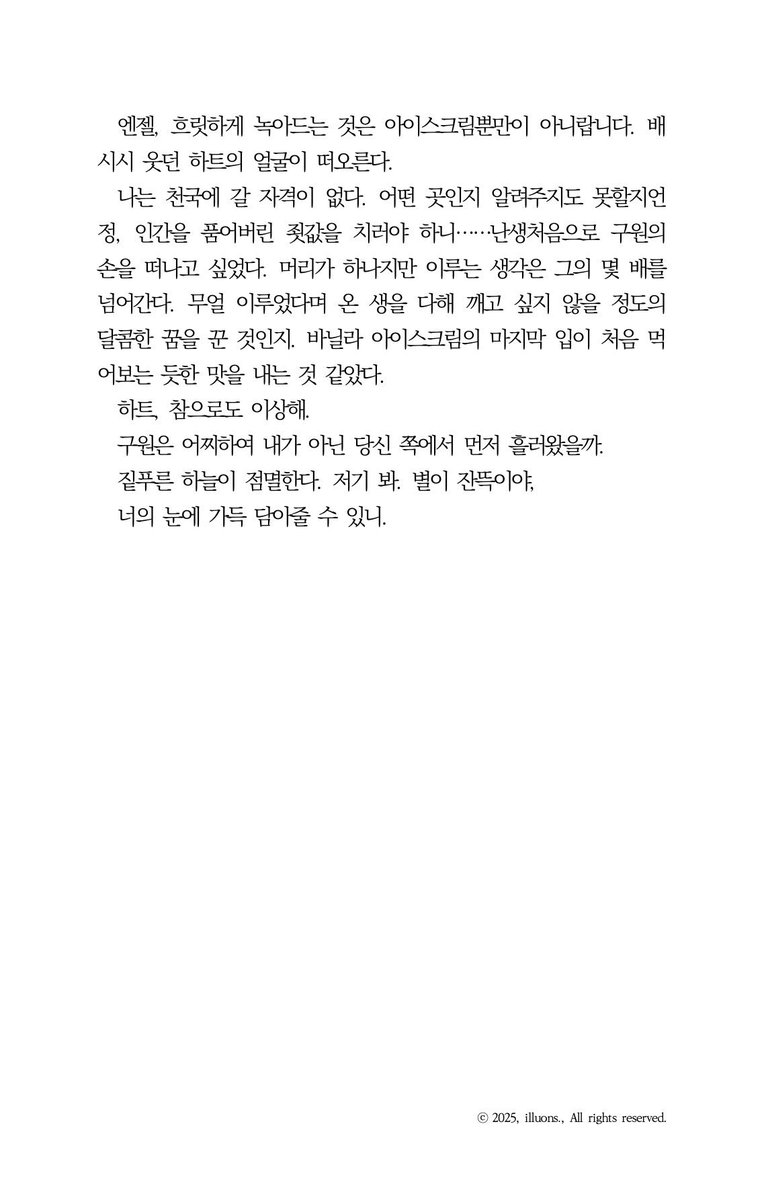 엔젤, 흐릿하게 녹아드는 것은 아이스크림뿐만이 아니랍니다. 배시시 웃던 하트의 얼굴이 떠오른다.

나는 천국에 갈 자격이 없다. 어떤 곳인지 알려주지도 못할지언정, 인간을 품어버린 죗값을 치러야 하니……난생처음으로 구원의 손을 떠나고 싶었다. 머리가 하나지만 이루는 생각은 그의 몇 배를 넘어간다. 무얼 이루었다며 온 생을 다해 깨고 싶지 않을 정도의 달콤한 꿈을 꾼 것인지. 바닐라 아이스크림의 마지막 입이 처음 먹어보는 듯한 맛을 내는 것 같았다.

하트, 참으로도 이상해.

구원은 어찌하여 내가 아닌 당신 쪽에서 먼저 흘러왔을까.

짙푸른 하늘이 점멸한다. 저기 봐. 별이 잔뜩이야,

너의 눈에 가득 담아줄 수 있니.

© 2025, illuons., All rights reserved.